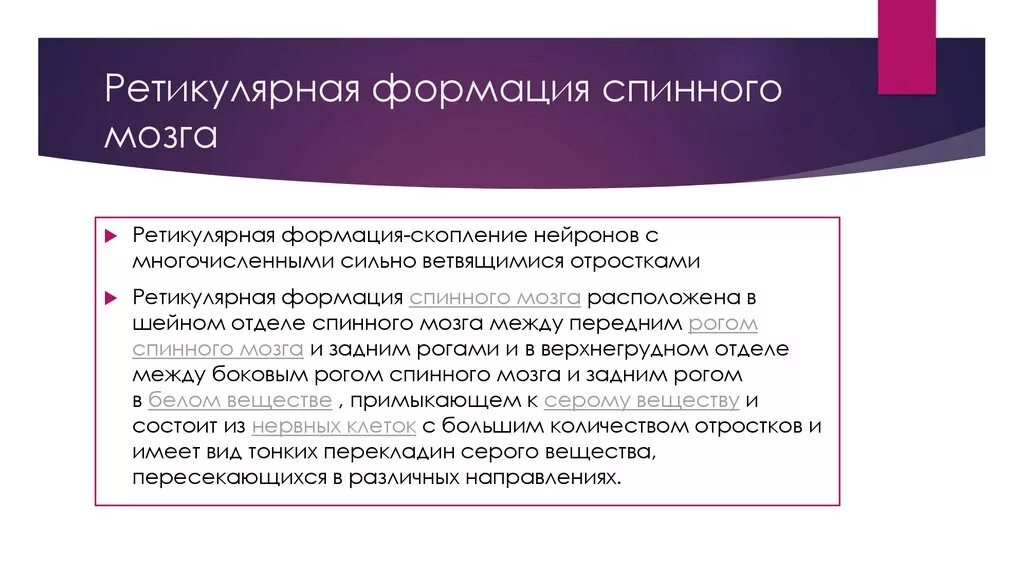 Ретикулярная формация спинного мозга

Ретикулярная формация-скопление нейронов с многочисленными сильно ветвящимися отростками

Ретикулярная формация спинного мозга расположена в шейном отделе спинного мозга между передним рогом спинного мозга и задним рогами и в верхнегрудном отделе между боковым рогом спинного мозга и задним рогом в белом веществе , примыкающем к серому веществу и состоит из нервных клеток с большим количеством отростков и имеет вид тонких перекладин серого вещества, пересекающихся в различных направлениях.